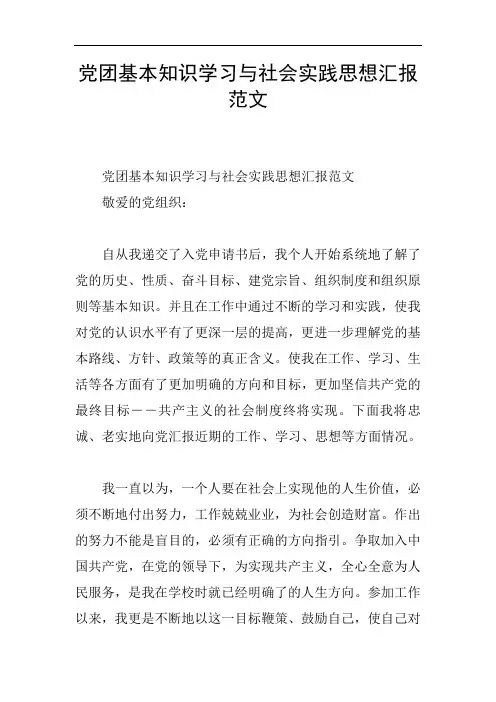 党团基本知识学习与社会实践思想汇报范文

党团基本知识学习与社会实践思想汇报范文

敬爱的党组织：

自从我递交了入党申请书后，我个人开始系统地了解了党的历史、性质、奋斗目标、建党宗旨、组织制度和组织原则等基本知识。并且在工作中通过不断的学习和实践，使我对党的认识水平有了更深一层的提高，更进一步理解党的基本路线、方针、政策等的真正含义。使我在工作、学习、生活等各方面有了更加明确的方向和目标，更加坚信共产党的最终目标－－共产主义的社会制度终将实现。下面我将忠诚、老实地向党汇报近期的工作、学习、思想等方面情况。

我一直以为，一个人要在社会上实现他的人生价值，必须不断地付出努力，工作兢兢业业，为社会创造财富。作出的努力不能是盲目的，必须有正确的方向指引。争取加入中国共产党，在党的领导下，为实现共产主义，全心全意为人民服务，是我在学校时就已经明确了的人生方向。参加工作以来，我更是不断地以这一目标鞭策、鼓励自己，使自己对